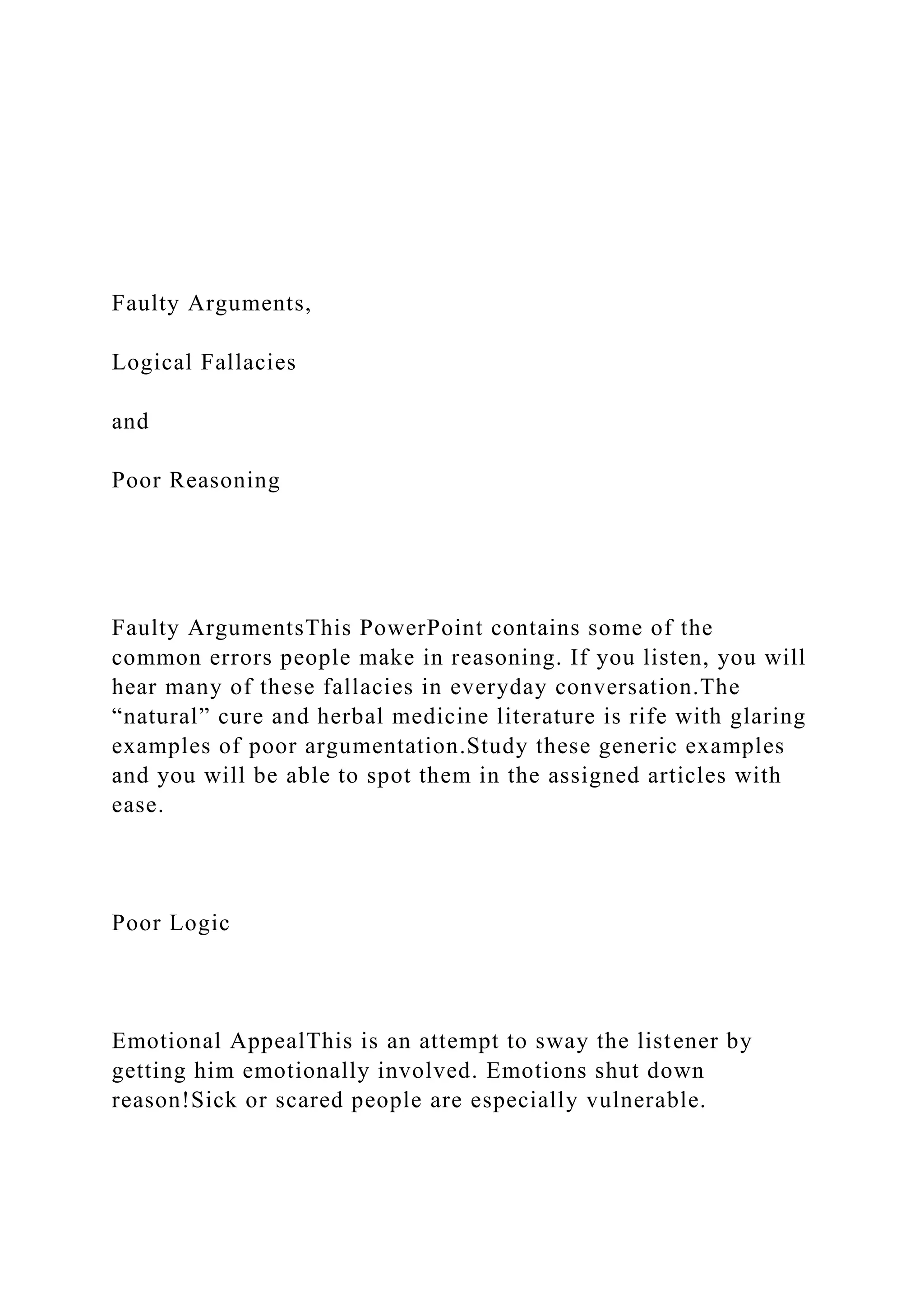 Faulty Arguments,

Logical Fallacies

and

Poor Reasoning

Faulty ArgumentsThis PowerPoint contains some of the common errors people make in reasoning. If you listen, you will hear many of these fallacies in everyday conversation.The “natural” cure and herbal medicine literature is rife with glaring examples of poor argumentation.Study these generic examples and you will be able to spot them in the assigned articles with ease.

Poor Logic

Emotional AppealThis is an attempt to sway the listener by getting him emotionally involved. Emotions shut down reason!Sick or scared people are especially vulnerable.